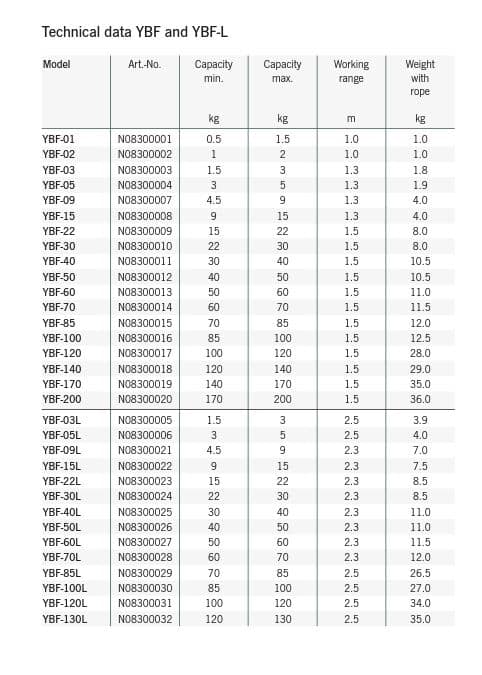 Technical data YBF and YBF-L

| Model | Art.-No. | Capacity min. kg | Capacity max. kg | Working range m | Weight with rope kg |
|---|---|---|---|---|---|
| YBF-01 | N08300001 | 0.5 | 1.5 | 1.0 | 1.0 |
| YBF-02 | N08300002 | 1 | 2 | 1.0 | 1.0 |
| YBF-03 | N08300003 | 1.5 | 3 | 1.3 | 1.8 |
| YBF-05 | N08300004 | 3 | 5 | 1.3 | 1.9 |
| YBF-09 | N08300007 | 4.5 | 9 | 1.3 | 4.0 |
| YBF-15 | N08300008 | 9 | 15 | 1.3 | 4.0 |
| YBF-22 | N08300009 | 15 | 22 | 1.5 | 8.0 |
| YBF-30 | N08300010 | 22 | 30 | 1.5 | 8.0 |
| YBF-40 | N08300011 | 30 | 40 | 1.5 | 10.5 |
| YBF-50 | N08300012 | 40 | 50 | 1.5 | 10.5 |
| YBF-60 | N08300013 | 50 | 60 | 1.5 | 11.0 |
| YBF-70 | N08300014 | 60 | 70 | 1.5 | 11.5 |
| YBF-85 | N08300015 | 70 | 85 | 1.5 | 12.0 |
| YBF-100 | N08300016 | 85 | 100 | 1.5 | 12.5 |
| YBF-120 | N08300017 | 100 | 120 | 1.5 | 28.0 |
| YBF-140 | N08300018 | 120 | 140 | 1.5 | 29.0 |
| YBF-170 | N08300019 | 140 | 170 | 1.5 | 35.0 |
| YBF-200 | N08300020 | 170 | 200 | 1.5 | 36.0 |
| YBF-03L | N08300005 | 1.5 | 3 | 2.5 | 3.9 |
| YBF-05L | N08300006 | 3 | 5 | 2.5 | 4.0 |
| YBF-09L | N08300021 | 4.5 | 9 | 2.3 | 7.0 |
| YBF-15L | N08300022 | 9 | 15 | 2.3 | 7.5 |
| YBF-22L | N08300023 | 15 | 22 | 2.3 | 8.5 |
| YBF-30L | N08300024 | 22 | 30 | 2.3 | 8.5 |
| YBF-40L | N08300025 | 30 | 40 | 2.3 | 11.0 |
| YBF-50L | N08300026 | 40 | 50 | 2.3 | 11.0 |
| YBF-60L | N08300027 | 50 | 60 | 2.3 | 11.5 |
| YBF-70L | N08300028 | 60 | 70 | 2.3 | 12.0 |
| YBF-85L | N08300029 | 70 | 85 | 2.5 | 26.5 |
| YBF-100L | N08300030 | 85 | 100 | 2.5 | 27.0 |
| YBF-120L | N08300031 | 100 | 120 | 2.5 | 34.0 |
| YBF-130L | N08300032 | 120 | 130 | 2.5 | 35.0 |